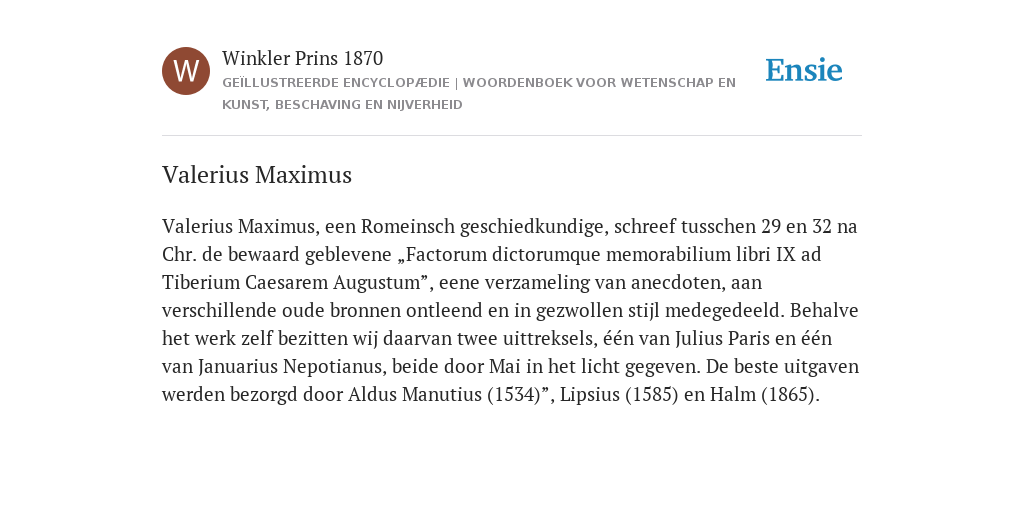 W

Winkler Prins 1870

GEÏLLUSTREERDE ENCYCLOPÆDIE | WOORDENBOEK VOOR WETENSCHAP EN KUNST, BESCHAVING EN NIJVERHEID

Ensie

Valerius Maximus

Valerius Maximus, een Romeinsch geschiedkundige, schreef tusschen 29 en 32 na Chr. de bewaard geblevene „Factorum dictorumque memorabilium libri IX ad Tiberium Caesarem Augustum”, eene verzameling van anecdoten, aan verschillende oude bronnen ontleend en in gezwollen stijl medegedeeld. Behalve het werk zelf bezitten wij daarvan twee uittreksels, één van Julius Paris en één van Januarius Nepotianus, beide door Mai in het licht gegeven. De beste uitgaven werden bezorgd door Aldus Manutius (1534)”, Lipsius (1585) en Halm (1865).